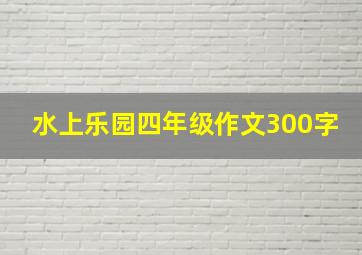 水上乐园四年级作文300字